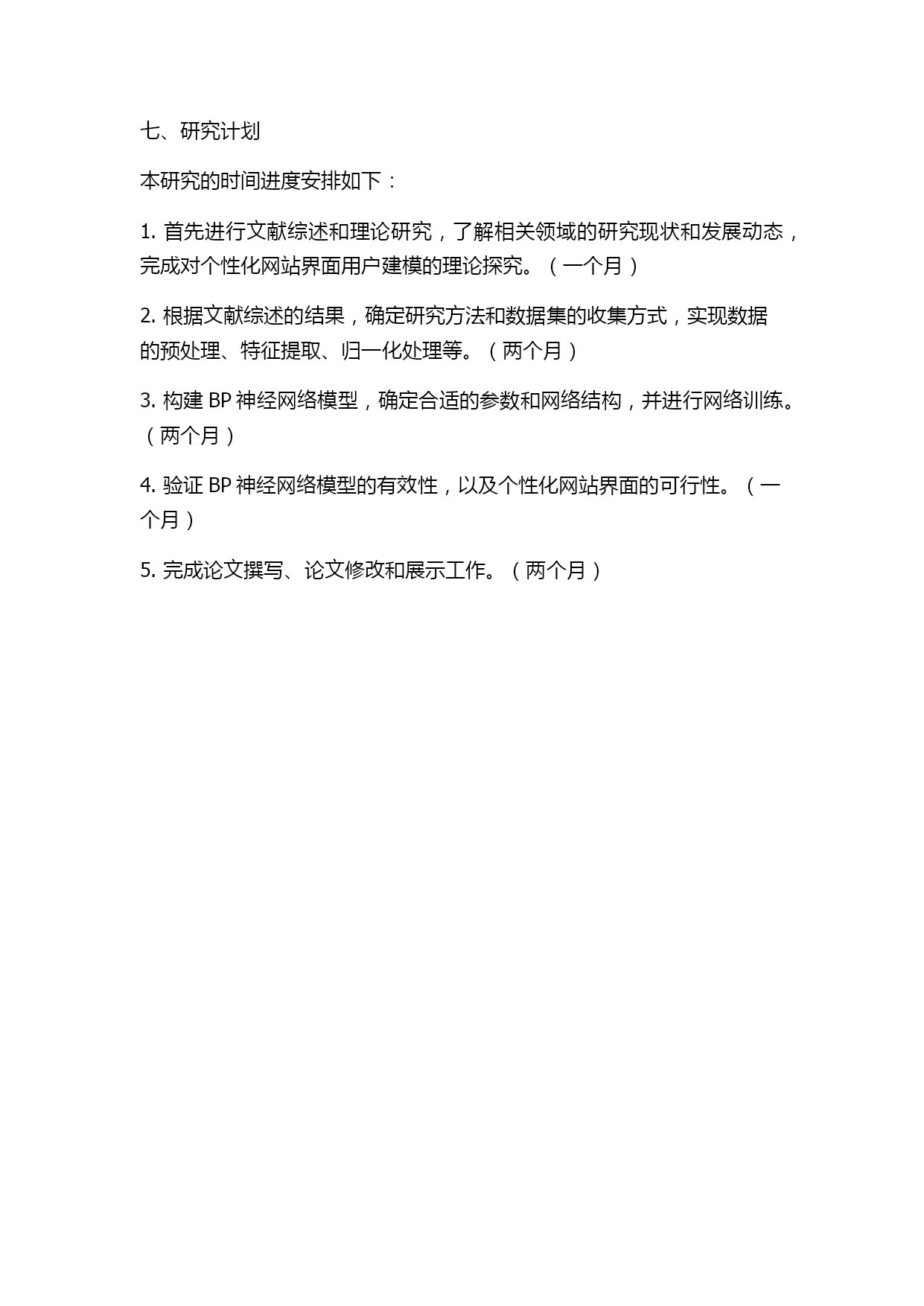 七、研究计划

本研究的时间进度安排如下：

1. 首先进行文献综述和理论研究，了解相关领域的研究现状和发展动态，完成对个性化网站界面用户建模的理论探究。（一个月）

2. 根据文献综述的结果，确定研究方法和数据集的收集方式，实现数据的预处理、特征提取、归一化处理等。（两个月）

3. 构建 BP 神经网络模型，确定合适的参数和网络结构，并进行网络训练。（两个月）

4. 验证 BP 神经网络模型的有效性，以及个性化网站界面的可行性。（一个月）

5. 完成论文撰写、论文修改和展示工作。（两个月）